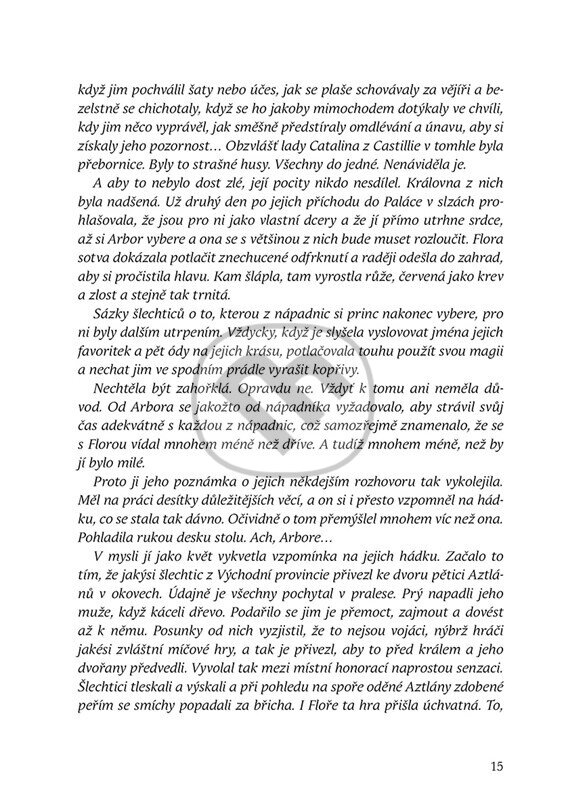 když jim pochválil šaty nebo účes, jak se plaše schovávaly za vějíři a bezelstně se chichotaly, když se ho jakoby mimochodem dotýkaly ve chvíli, kdy jim něco vyprávěl, jak směšně předstíraly omdlévání a únavu, aby si získaly jeho pozornost… Obzvlášť lady Catalina z Castillie v tomhle byla přebornice. Byly to strašné husy. Všechny do jedné. Nenáviděla je.

A aby to nebylo dost zlé, její pocity nikdo nesdílel. Královna z nich byla nadšená. Už druhý den po jejich příchodu do Paláce v slzách prohlašovala, že jsou pro ni jako vlastní dcery a že jí přímo utrhne srdce, až si Arbor vybere a ona se s většinou z nich bude muset rozloučit. Flora sotva dokázala potlačit znechucené odfrknutí a raději odešla do zahrad, aby si pročistila hlavu. Kam šlápla, tam vyrostla růže, červená jako krev a zlost a stejně tak trnitá.

Sázky šlechticů o to, kterou z nápadnic si princ nakonec vybere, pro ni byly dalším utrpením. Vždycky, když je slyšela vyslovovat jména jejich favoritek a pět ódy na jejich krásu, potlačovala touhu použít svou magii a nechat jim ve spodním prádle vyrašit kopřivy.

Nechtěla být zahořklá. Opravdu ne. Vždyť k tomu ani neměla důvod. Od Arbora se jakožto od nápadníka vyžadovalo, aby strávil svůj čas adekvátně s každou z nápadnic, což samozřejmě znamenalo, že se s Florou vídal mnohem méně než dříve. A tudíž mnohem méně, než by jí bylo milé.

Proto ji jeho poznámka o jejich někdejším rozhovoru tak vykolejila. Měl na práci desítky důležitějších věcí, a on si i přesto vzpomněl na hádku, co se stala tak dávno. Očividně o tom přemýšlel mnohem víc než ona. Pohladila rukou desku stolu. Ach, Arbore…

V mysli jí jako květ vykvetla vzpomínka na jejich hádku. Začalo to tím, že jakýsi šlechtic z Východní provincie přivezl ke dvoru pětici Aztlánů v okovech. Údajně je všechny pochytal v pralese. Prý napadli jeho muže, když káceli dřevo. Podařilo se jim je přemoct, zajmout a dovést až k němu. Posunky od nich vyzjistil, že to nejsou vojáci, nýbrž hráči jakési zvláštní míčové hry, a tak je přivezl, aby to před králem a jeho dvořany předvedli. Vyvolal tak mezi místní honorací naprostou senzaci. Šlechtici tleskali a výskali a při pohledu na spoře oděné Aztlány zdobené peřím se smíchy popadali za břicha. I Floře ta hra přišla úchvatná. To,

15